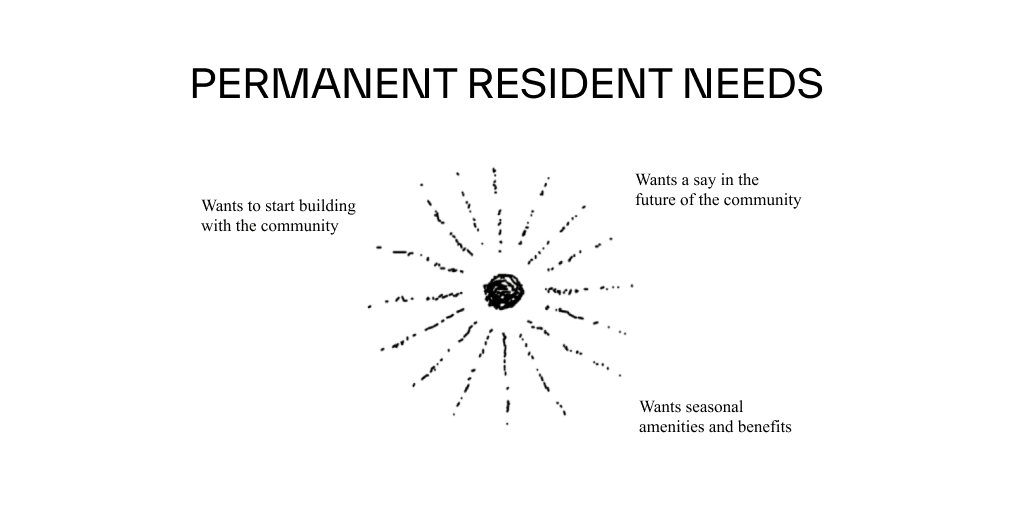 PERMANENT RESIDENT NEEDS

Wants to start building with the community

Wants a say in the future of the community

Wants seasonal amenities and benefits